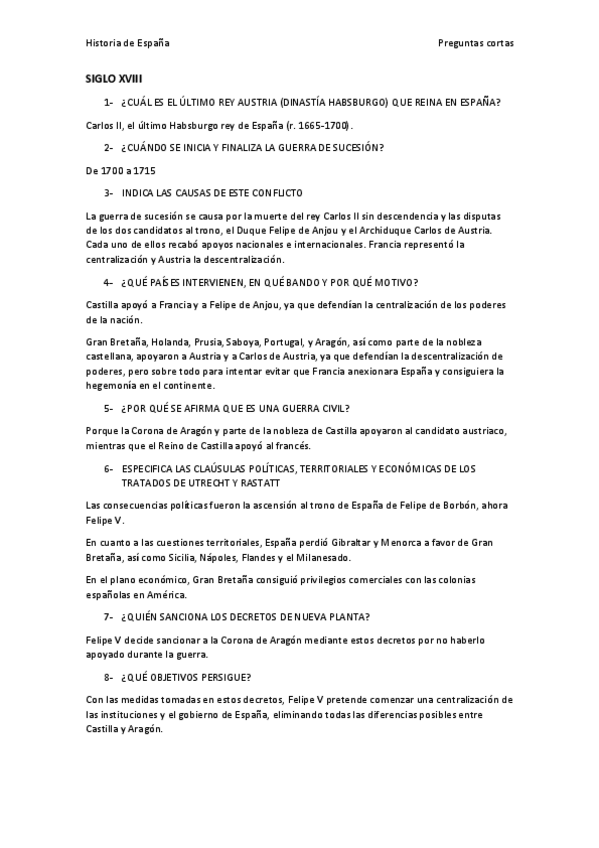 Historia de España

Preguntas cortas

SIGLO XVIII

1- ¿CUÁL ES EL ÚLTIMO REY AUSTRIA (DINASTÍA HABSBURGO) QUE REINA EN ESPAÑA?

Carlos II, el último Habsburgo rey de España (r. 1665-1700).

2- ¿CUÁNDO SE INICIA Y FINALIZA LA GUERRA DE SUCESIÓN?

De 1700 a 1715

3- INDICA LAS CAUSAS DE ESTE CONFLICTO

La guerra de sucesión se causa por la muerte del rey Carlos II sin descendencia y las disputas de los dos candidatos al trono, el Duque Felipe de Anjou y el Archiduque Carlos de Austria. Cada uno de ellos recabó apoyos nacionales e internacionales. Francia representó la centralización y Austria la descentralización.

4- ¿QUÉ PAÍSES INTERVIENEN, EN QUÉ BANDO Y POR QUÉ MOTIVO?

Castilla apoyó a Francia y a Felipe de Anjou, ya que defendían la centralización de los poderes de la nación.

Gran Bretaña, Holanda, Prusia, Saboya, Portugal, y Aragón, así como parte de la nobleza castellana, apoyaron a Austria y a Carlos de Austria, ya que defendían la descentralización de poderes, pero sobre todo para intentar evitar que Francia anexionara España y consiguiera la hegemonía en el continente.

5- ¿POR QUÉ SE AFIRMA QUE ES UNA GUERRA CIVIL?

Porque la Corona de Aragón y parte de la nobleza de Castilla apoyaron al candidato austriaco, mientras que el Reino de Castilla apoyó al francés.

6- ESPECIFICA LAS CLAÚSULAS POLÍTICAS, TERRITORIALES Y ECONÓMICAS DE LOS TRATADOS DE UTRECHT Y RASTATT

Las consecuencias políticas fueron la ascensión al trono de España de Felipe de Borbón, ahora Felipe V.

En cuanto a las cuestiones territoriales, España perdió Gibraltar y Menorca a favor de Gran Bretaña, así como Sicilia, Nápoles, Flandes y el Milanesado.

En el plano económico, Gran Bretaña consiguió privilegios comerciales con las colonias españolas en América.

7- ¿QUIÉN SANCIONA LOS DECRETOS DE NUEVA PLANTA?

Felipe V decide sancionar a la Corona de Aragón mediante estos decretos por no haberlo apoyado durante la guerra.

8- ¿QUÉ OBJETIVOS PERSIGUE?

Con las medidas tomadas en estos decretos, Felipe V pretende comenzar una centralización de las instituciones y el gobierno de España, eliminando todas las diferencias posibles entre Castilla y Aragón.